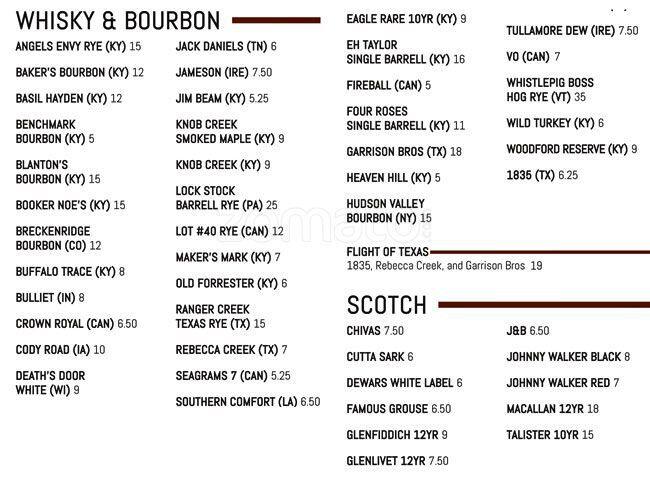 WHISKY & BOURBON

ANGELS ENVY RYE (KY) 15

BAKER'S BOURBON (KY) 12

BASIL HAYDEN (KY) 12

BENCHMARK BOURBON (KY) 5

BLANTON'S BOURBON (KY) 15

BOOKER NOE'S (KY) 15

BRECKENRIDGE BOURBON (CO) 12

BUFFALO TRACE (KY) 8

BULLIET (IN) 8

CROWN ROYAL (CAN) 6.50

CODY ROAD (IA) 10

DEATH'S DOOR WHITE (WI) 9

JACK DANIELS (TN) 6

JAMESON (IRE) 7.50

JIM BEAM (KY) 5.25

KNOB CREEK SMOKED MAPLE (KY) 9

KNOB CREEK (KY) 9

LOCK STOCK BARRELL RYE (PA) 25

LOT #40 RYE (CAN) 12

MAKER'S MARK (KY) 7

OLD FORRESTER (KY) 6

RANGER CREEK TEXAS RYE (TX) 15

REBECCA CREEK (TX) 7

SEAGRAMS 7 (CAN) 5.25

SOUTHERN COMFORT (LA) 6.50

EAGLE RARE 10YR (KY) 9

EH TAYLOR SINGLE BARRELL (KY) 16

FIREBALL (CAN) 5

FOUR ROSES SINGLE BARRELL (KY) 11

GARRISON BROS (TX) 18

HEAVEN HILL (KY) 5

HUDSON VALLEY BOURBON (NY) 15

TULLAMORE DEW (IRE) 7.50

VO (CAN) 7

WHISTLEPIG BOSS HOG RYE (VT) 35

WILD TURKEY (KY) 6

WOODFORD RESERVE (KY) 9

1835 (TX) 6.25

FLIGHT OF TEXAS
1835, Rebecca Creek, and Garrison Bros 19

SCOTCH

CHIVAS 7.50

CUTTA SARK 6

DEWARS WHITE LABEL 6

FAMOUS GROUSE 6.50

GLENFIDDICH 12YR 9

GLENLIVET 12YR 7.50

J&B 6.50

JOHNNY WALKER BLACK 8

JOHNNY WALKER RED 7

MACALLAN 12YR 18

TALISTER 10YR 15

zomato